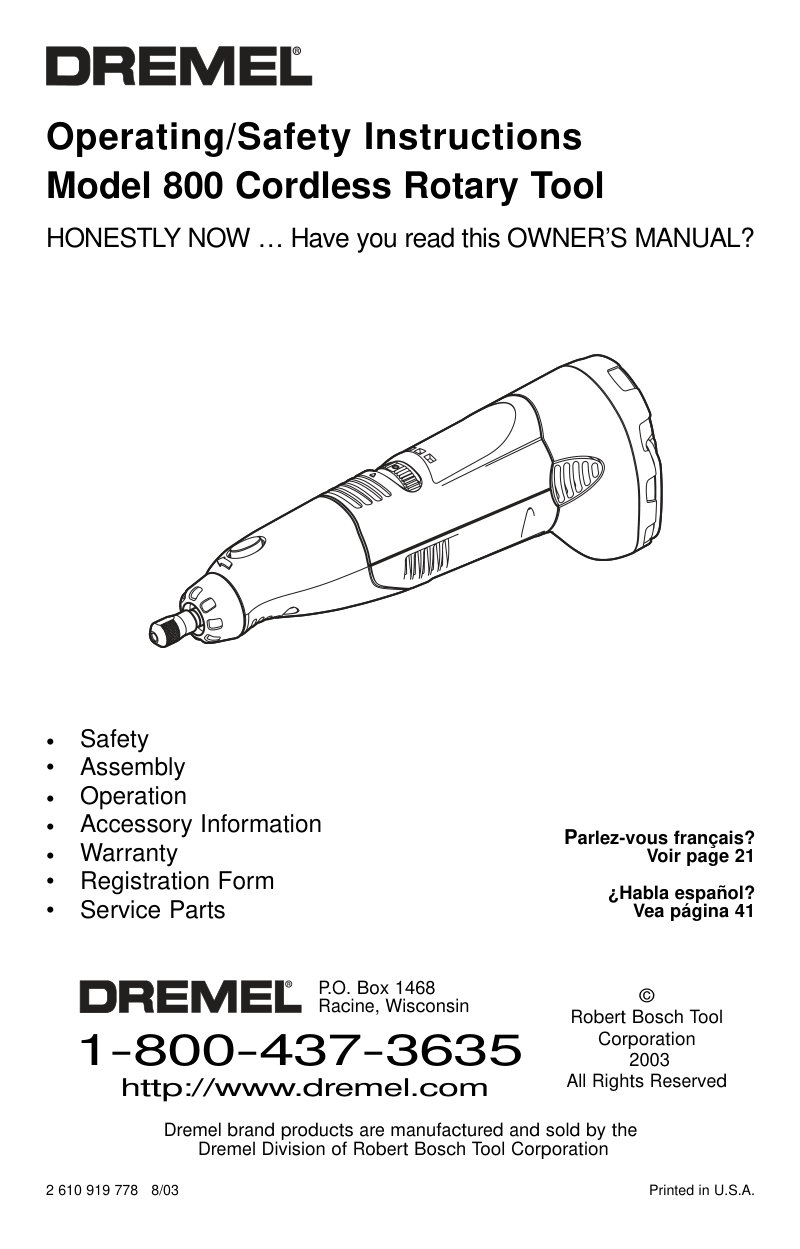 DREMEL®

Operating/Safety Instructions
Model 800 Cordless Rotary Tool

HONESTLY NOW … Have you read this OWNER'S MANUAL?

• Safety
• Assembly
• Operation
• Accessory Information
• Warranty
• Registration Form
• Service Parts

Parlez-vous français?
Voir page 21

¿Habla español?
Vea página 41

DREMEL® P.O. Box 1468
Racine, Wisconsin

1-800-437-3635
http://www.dremel.com

©
Robert Bosch Tool Corporation
2003
All Rights Reserved

Dremel brand products are manufactured and sold by the Dremel Division of Robert Bosch Tool Corporation

2 610 919 778 8/03

Printed in U.S.A.